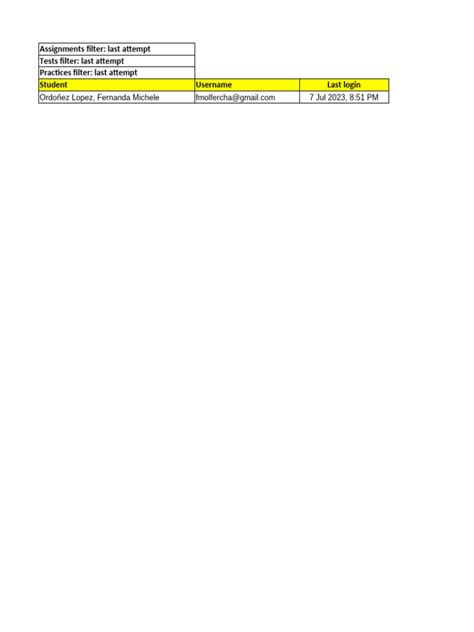 Assignments filter: last attempt
Tests filter: last attempt
Practices filter: last attempt

| Student | Username | Last login |
|---|---|---|
| Ordoñez Lopez, Fernanda Michele | fmolfercha@gmail.com | 7 Jul 2023, 8:51 PM |